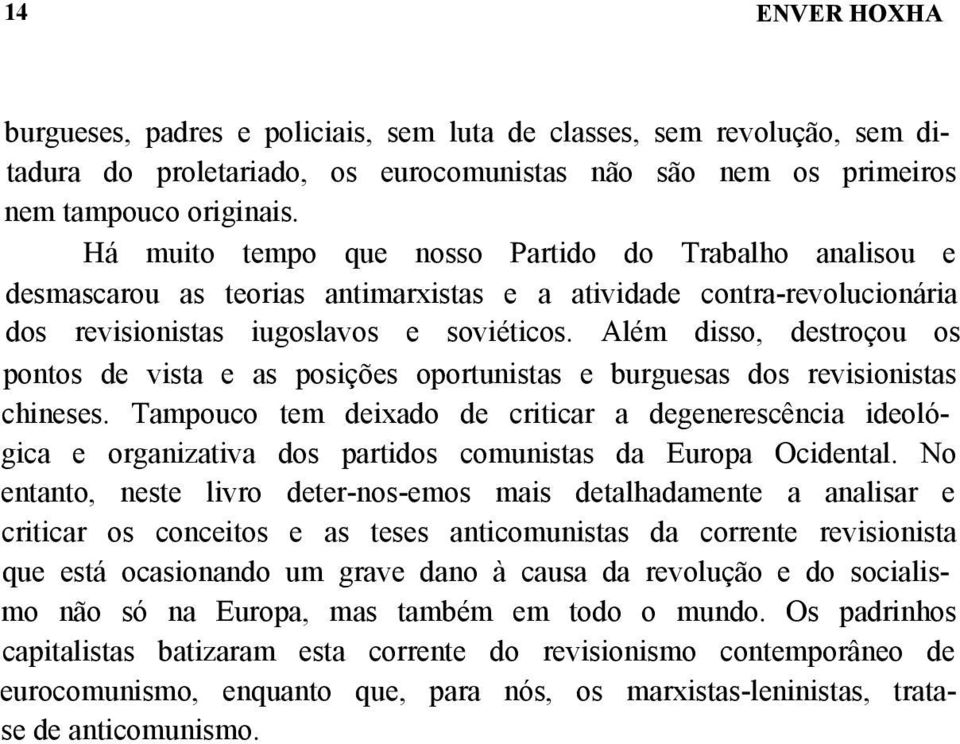 14 ENVER HOXHA

burgueses, padres e policiais, sem luta de classes, sem revolução, sem ditadura do proletariado, os eurocomunistas não são nem os primeiros nem tampouco originais.

Há muito tempo que nosso Partido do Trabalho analisou e desmascarou as teorias antimarxistas e a atividade contra-revolucionária dos revisionistas iugoslavos e soviéticos. Além disso, destroçou os pontos de vista e as posições oportunistas e burguesas dos revisionistas chineses. Tampouco tem deixado de criticar a degenerescência ideológica e organizativa dos partidos comunistas da Europa Ocidental. No entanto, neste livro deter-nos-emos mais detalhadamente a analisar e criticar os conceitos e as teses anticomunistas da corrente revisionista que está ocasionando um grave dano à causa da revolução e do socialismo não só na Europa, mas também em todo o mundo. Os padrinhos capitalistas batizaram esta corrente do revisionismo contemporâneo de eurocomunismo, enquanto que, para nós, os marxistas-leninistas, trata-se de anticomunismo.